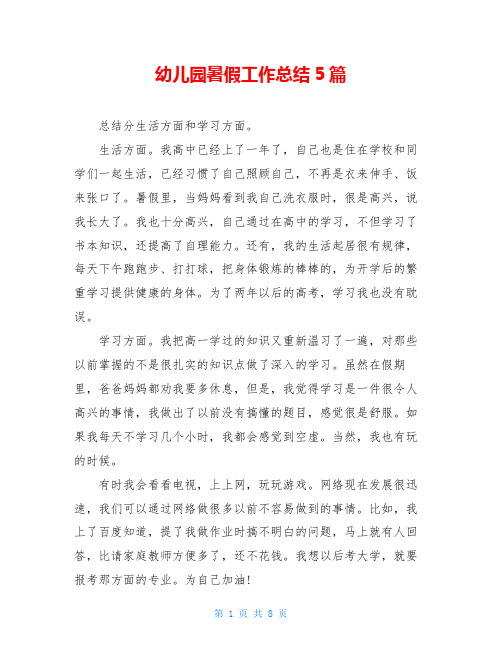 幼儿园暑假工作总结 5 篇

总结分生活方面和学习方面。

生活方面。我高中已经上了一年了，自己也是住在学校和同学们一起生活，已经习惯了自己照顾自己，不再是衣来伸手、饭来张口了。暑假里，当妈妈看到我自己洗衣服时，很是高兴，说我长大了。我也十分高兴，自己通过在高中的学习，不但学习了书本知识，还提高了自理能力。还有，我的生活起居很有规律，每天下午跑跑步、打打球，把身体锻炼的棒棒的，为开学后的繁重学习提供健康的身体。为了两年以后的高考，学习我也没有耽误。

学习方面。我把高一学过的知识又重新温习了一遍，对那些以前掌握的不是很扎实的知识点做了深入的学习。虽然在假期里，爸爸妈妈都劝我要多休息，但是，我觉得学习是一件很令人高兴的事情，我做出了以前没有搞懂的题目，感觉很是舒服。如果我每天不学习几个小时，我都会感觉到空虚。当然，我也有玩的时候。

有时我会看看电视，上上网，玩玩游戏。网络现在发展很迅速，我们可以通过网络做很多以前不容易做到的事情。比如，我上了百度知道，提了我做作业时搞不明白的问题，马上就有人回答，比请家庭教师方便多了，还不花钱。我想以后考大学，就要报考那方面的专业。为自己加油!

第 1 页 共 8 页